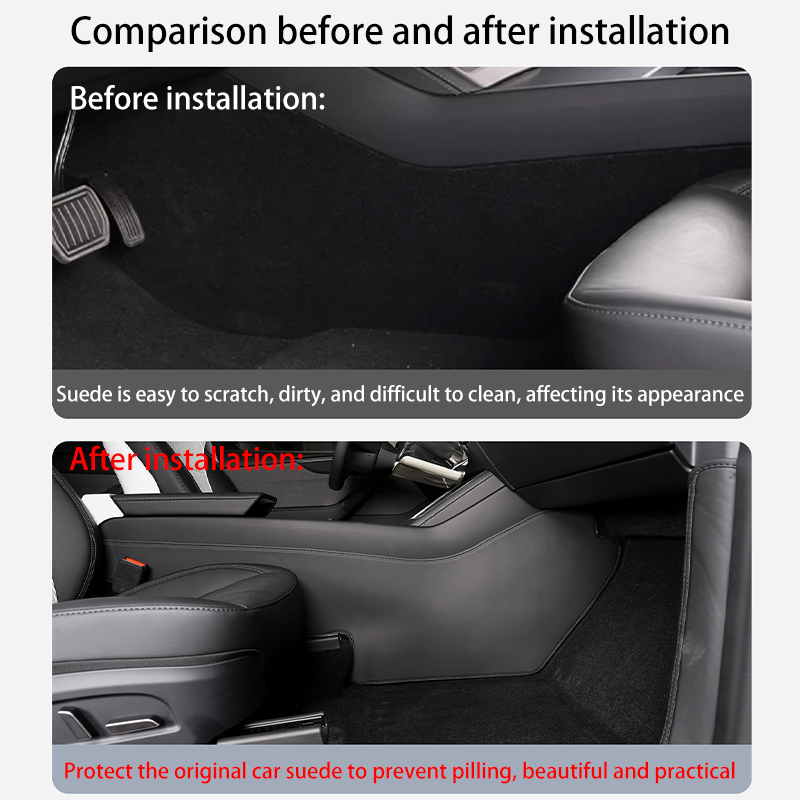 Comparison before and after installation

Before installation:

Suede is easy to scratch, dirty, and difficult to clean, affecting its appearance

After installation:

Protect the original car suede to prevent pilling, beautiful and practical